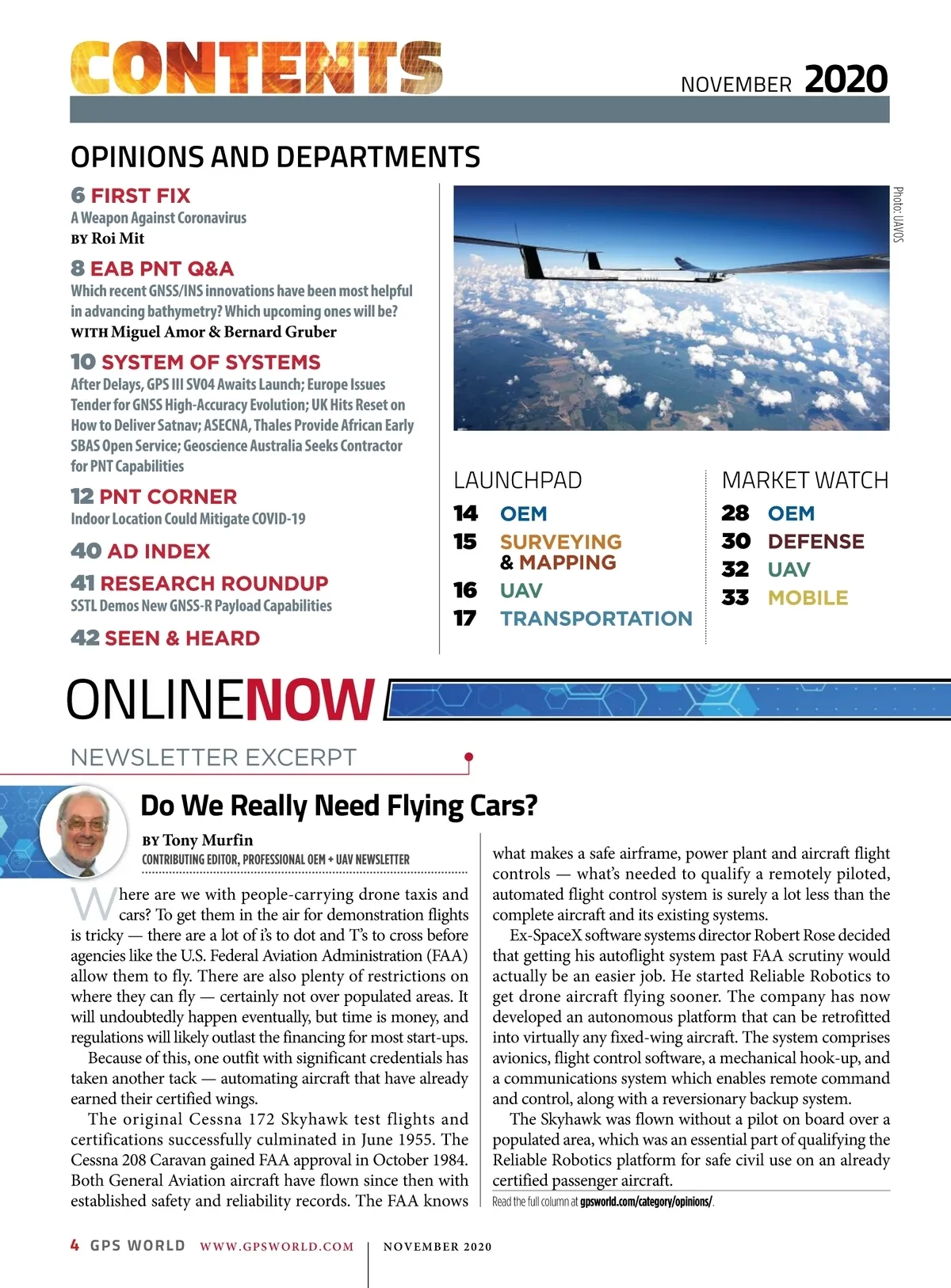 CONTENTS

NOVEMBER 2020

OPINIONS AND DEPARTMENTS

6 FIRST FIX
A Weapon Against Coronavirus
BY Roi Mit

8 EAB PNT Q&A
Which recent GNSS/INS innovations have been most helpful in advancing bathymetry? Which upcoming ones will be?
WITH Miguel Amor & Bernard Gruber

10 SYSTEM OF SYSTEMS
After Delays, GPS III SV04 Awaits Launch; Europe Issues Tender for GNSS High-Accuracy Evolution; UK Hits Reset on How to Deliver Satnav; ASECNA, Thales Provide African Early SBAS Open Service; Geoscience Australia Seeks Contractor for PNT Capabilities

12 PNT CORNER
Indoor Location Could Mitigate COVID-19

40 AD INDEX

41 RESEARCH ROUNDUP
SSTL Demos New GNSS-R Payload Capabilities

42 SEEN & HEARD

Photo: UAVOS

LAUNCHPAD
14 OEM
15 SURVEYING & MAPPING
16 UAV
17 TRANSPORTATION

MARKET WATCH
28 OEM
30 DEFENSE
32 UAV
33 MOBILE

ONLINENOW

NEWSLETTER EXCERPT

Do We Really Need Flying Cars?

BY Tony Murfin
CONTRIBUTING EDITOR, PROFESSIONAL OEM + UAV NEWSLETTER

Where are we with people-carrying drone taxis and cars? To get them in the air for demonstration flights is tricky — there are a lot of i's to dot and T's to cross before agencies like the U.S. Federal Aviation Administration (FAA) allow them to fly. There are also plenty of restrictions on where they can fly — certainly not over populated areas. It will undoubtedly happen eventually, but time is money, and regulations will likely outlast the financing for most start-ups.

Because of this, one outfit with significant credentials has taken another tack — automating aircraft that have already earned their certified wings.

The original Cessna 172 Skyhawk test flights and certifications successfully culminated in June 1955. The Cessna 208 Caravan gained FAA approval in October 1984. Both General Aviation aircraft have flown since then with established safety and reliability records. The FAA knows what makes a safe airframe, power plant and aircraft flight controls — what's needed to qualify a remotely piloted, automated flight control system is surely a lot less than the complete aircraft and its existing systems.

Ex-SpaceX software systems director Robert Rose decided that getting his autoflight system past FAA scrutiny would actually be an easier job. He started Reliable Robotics to get drone aircraft flying sooner. The company has now developed an autonomous platform that can be retrofitted into virtually any fixed-wing aircraft. The system comprises avionics, flight control software, a mechanical hook-up, and a communications system which enables remote command and control, along with a reversionary backup system.

The Skyhawk was flown without a pilot on board over a populated area, which was an essential part of qualifying the Reliable Robotics platform for safe civil use on an already certified passenger aircraft.

Read the full column at gpsworld.com/category/opinions/.

4 GPS WORLD WWW.GPSWORLD.COM NOVEMBER 2020